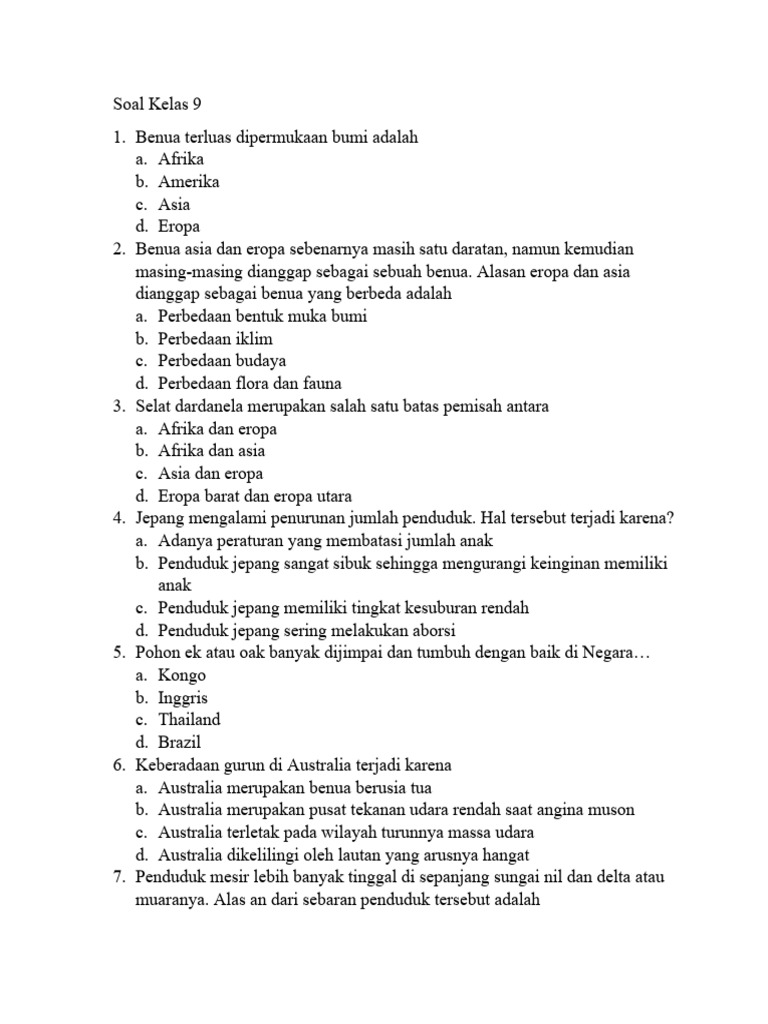 Soal Kelas 9

1. Benua terluas dipermukaan bumi adalah
a. Afrika
b. Amerika
c. Asia
d. Eropa
2. Benua asia dan eropa sebenarnya masih satu daratan, namun kemudian masing-masing dianggap sebagai sebuah benua. Alasan eropa dan asia dianggap sebagai benua yang berbeda adalah
a. Perbedaan bentuk muka bumi
b. Perbedaan iklim
c. Perbedaan budaya
d. Perbedaan flora dan fauna
3. Selat dardanela merupakan salah satu batas pemisah antara
a. Afrika dan eropa
b. Afrika dan asia
c. Asia dan eropa
d. Eropa barat dan eropa utara
4. Jepang mengalami penurunan jumlah penduduk. Hal tersebut terjadi karena?
a. Adanya peraturan yang membatasi jumlah anak
b. Penduduk jepang sangat sibuk sehingga mengurangi keinginan memiliki anak
c. Penduduk jepang memiliki tingkat kesuburan rendah
d. Penduduk jepang sering melakukan aborsi
5. Pohon ek atau oak banyak dijimpai dan tumbuh dengan baik di Negara…
a. Kongo
b. Inggris
c. Thailand
d. Brazil
6. Keberadaan gurun di Australia terjadi karena
a. Australia merupakan benua berusia tua
b. Australia merupakan pusat tekanan udara rendah saat angina muson
c. Australia terletak pada wilayah turunnya massa udara
d. Australia dikelilingi oleh lautan yang arusnya hangat
7. Penduduk mesir lebih banyak tinggal di sepanjang sungai nil dan delta atau muaranya. Alas an dari sebaran penduduk tersebut adalah